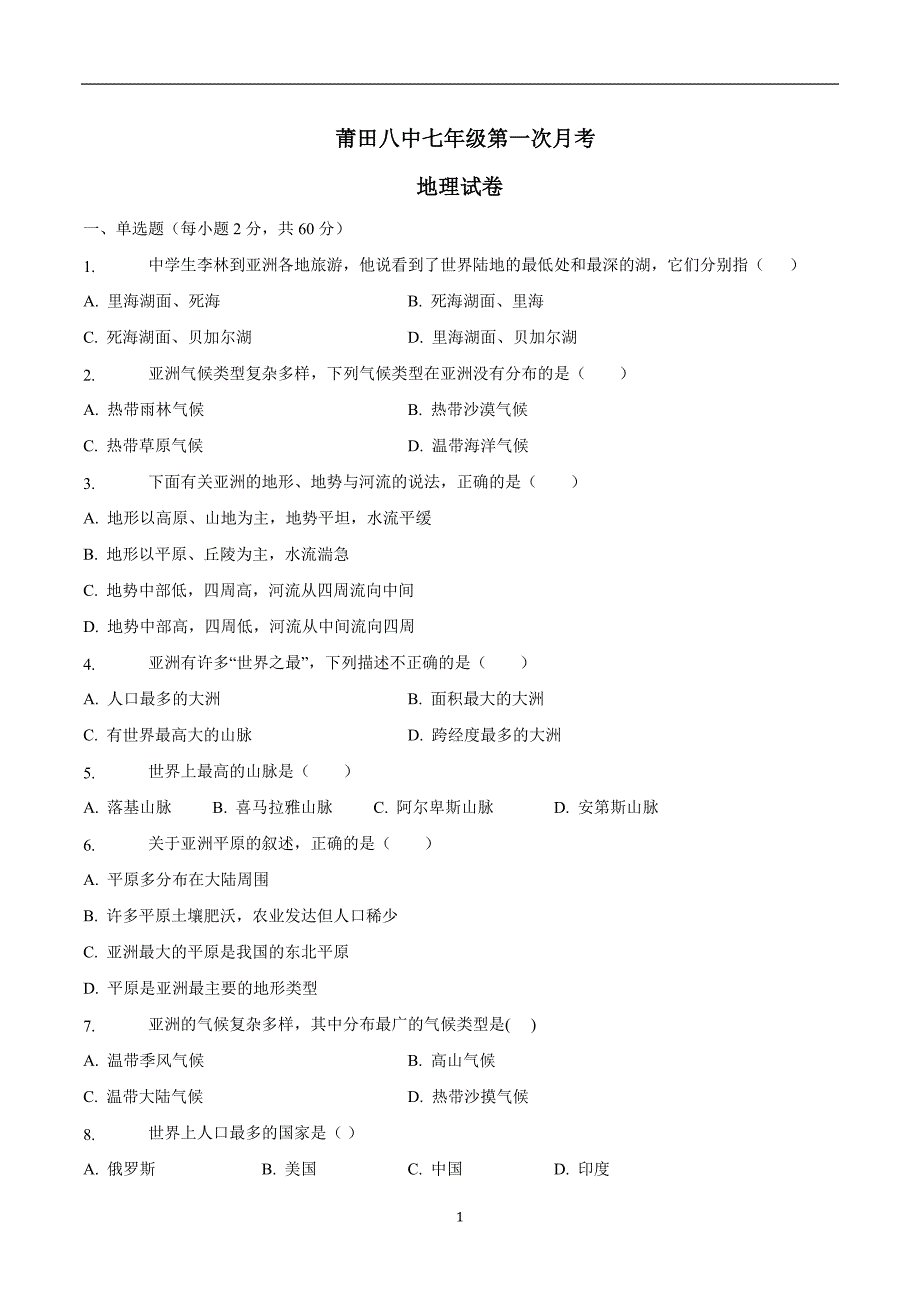 莆田八中七年级第一次月考

地理试卷

一、单选题（每小题 2 分，共 60 分）

1. 中学生李林到亚洲各地旅游，他说看到了世界陆地的最低处和最深的湖，它们分别指（ ）

A. 里海湖面、死海
B. 死海湖面、里海
C. 死海湖面、贝加尔湖
D. 里海湖面、贝加尔湖

2. 亚洲气候类型复杂多样，下列气候类型在亚洲没有分布的是（ ）

A. 热带雨林气候
B. 热带沙漠气候
C. 热带草原气候
D. 温带海洋气候

3. 下面有关亚洲的地形、地势与河流的说法，正确的是（ ）

A. 地形以高原、山地为主，地势平坦，水流平缓
B. 地形以平原、丘陵为主，水流湍急
C. 地势中部低，四周高，河流从四周流向中间
D. 地势中部高，四周低，河流从中间流向四周

4. 亚洲有许多“世界之最”，下列描述不正确的是（ ）

A. 人口最多的大洲
B. 面积最大的大洲
C. 有世界最高大的山脉
D. 跨经度最多的大洲

5. 世界上最高的山脉是（ ）

A. 落基山脉 B. 喜马拉雅山脉 C. 阿尔卑斯山脉 D. 安第斯山脉

6. 关于亚洲平原的叙述，正确的是（ ）

A. 平原多分布在大陆周围
B. 许多平原土壤肥沃，农业发达但人口稀少
C. 亚洲最大的平原是我国的东北平原
D. 平原是亚洲最主要的地形类型

7. 亚洲的气候复杂多样，其中分布最广的气候类型是( )

A. 温带季风气候
B. 高山气候
C. 温带大陆气候
D. 热带沙摸气候

8. 世界上人口最多的国家是（ ）

A. 俄罗斯 B. 美国 C. 中国 D. 印度

1